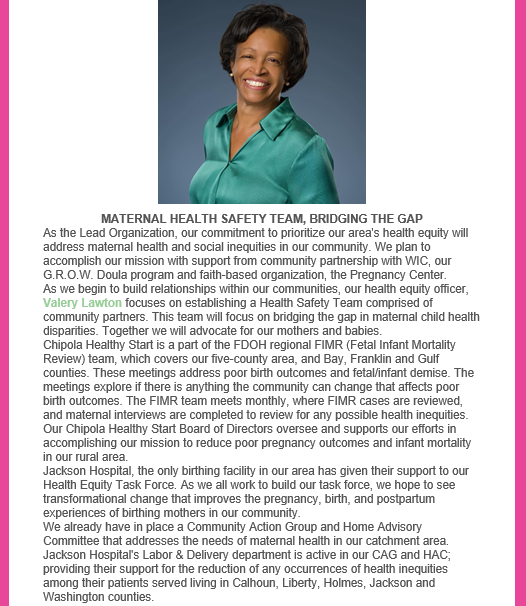 MATERNAL HEALTH SAFETY TEAM, BRIDGING THE GAP

As the Lead Organization, our commitment to prioritize our area's health equity will address maternal health and social inequities in our community. We plan to accomplish our mission with support from community partnership with WIC, our G.R.O.W. Doula program and faith-based organization, the Pregnancy Center.

As we begin to build relationships within our communities, our health equity officer, Valery Lawton focuses on establishing a Health Safety Team comprised of community partners. This team will focus on bridging the gap in maternal child health disparities. Together we will advocate for our mothers and babies.

Chipola Healthy Start is a part of the FDOH regional FIMR (Fetal Infant Mortality Review) team, which covers our five-county area, and Bay, Franklin and Gulf counties. These meetings address poor birth outcomes and fetal/infant demise. The meetings explore if there is anything the community can change that affects poor birth outcomes. The FIMR team meets monthly, where FIMR cases are reviewed, and maternal interviews are completed to review for any possible health inequities.

Our Chipola Healthy Start Board of Directors oversee and supports our efforts in accomplishing our mission to reduce poor pregnancy outcomes and infant mortality in our rural area.

Jackson Hospital, the only birthing facility in our area has given their support to our Health Equity Task Force. As we all work to build our task force, we hope to see transformational change that improves the pregnancy, birth, and postpartum experiences of birthing mothers in our community.

We already have in place a Community Action Group and Home Advisory Committee that addresses the needs of maternal health in our catchment area. Jackson Hospital's Labor & Delivery department is active in our CAG and HAC; providing their support for the reduction of any occurrences of health inequities among their patients served living in Calhoun, Liberty, Holmes, Jackson and Washington counties.